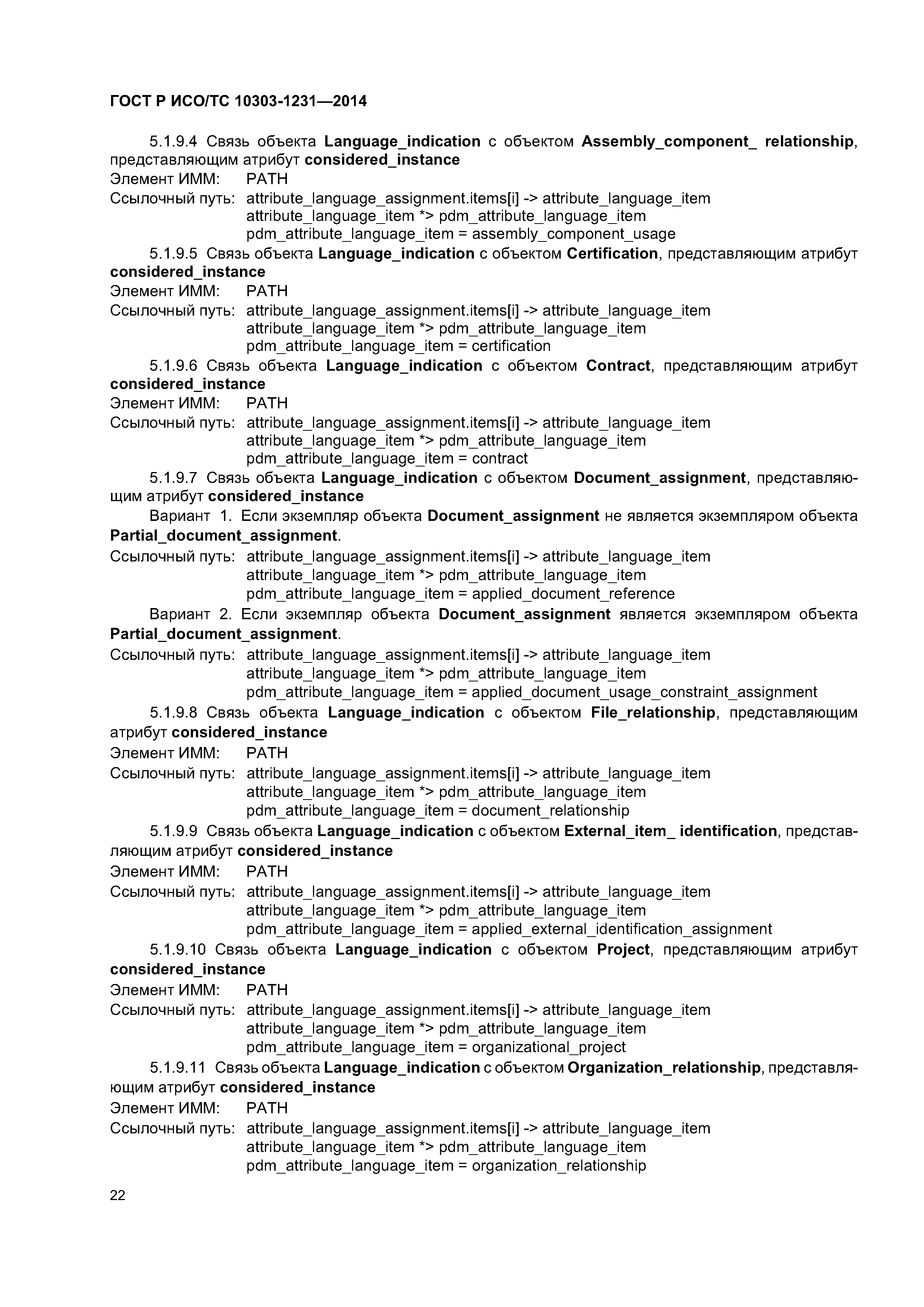 ГОСТ Р ИСО/ТС 10303-1231—2014

5.1.9.4 Связь объекта Language_indication с объектом Assembly_component_ relationship, представляющим атрибут considered_instance
Элемент ИММ: PATH
Ссылочный путь: attribute_language_assignment.items[i] -> attribute_language_item
attribute_language_item *> pdm_attribute_language_item
pdm_attribute_language_item = assembly_component_usage

5.1.9.5 Связь объекта Language_indication с объектом Certification, представляющим атрибут considered_instance
Элемент ИММ: PATH
Ссылочный путь: attribute_language_assignment.items[i] -> attribute_language_item
attribute_language_item *> pdm_attribute_language_item
pdm_attribute_language_item = certification

5.1.9.6 Связь объекта Language_indication с объектом Contract, представляющим атрибут considered_instance
Элемент ИММ: PATH
Ссылочный путь: attribute_language_assignment.items[i] -> attribute_language_item
attribute_language_item *> pdm_attribute_language_item
pdm_attribute_language_item = contract

5.1.9.7 Связь объекта Language_indication с объектом Document_assignment, представляющим атрибут considered_instance

Вариант 1. Если экземпляр объекта Document_assignment не является экземпляром объекта Partial_document_assignment.
Ссылочный путь: attribute_language_assignment.items[i] -> attribute_language_item
attribute_language_item *> pdm_attribute_language_item
pdm_attribute_language_item = applied_document_reference

Вариант 2. Если экземпляр объекта Document_assignment является экземпляром объекта Partial_document_assignment.
Ссылочный путь: attribute_language_assignment.items[i] -> attribute_language_item
attribute_language_item *> pdm_attribute_language_item
pdm_attribute_language_item = applied_document_usage_constraint_assignment

5.1.9.8 Связь объекта Language_indication с объектом File_relationship, представляющим атрибут considered_instance
Элемент ИММ: PATH
Ссылочный путь: attribute_language_assignment.items[i] -> attribute_language_item
attribute_language_item *> pdm_attribute_language_item
pdm_attribute_language_item = document_relationship

5.1.9.9 Связь объекта Language_indication с объектом External_item_ identification, представляющим атрибут considered_instance
Элемент ИММ: PATH
Ссылочный путь: attribute_language_assignment.items[i] -> attribute_language_item
attribute_language_item *> pdm_attribute_language_item
pdm_attribute_language_item = applied_external_identification_assignment

5.1.9.10 Связь объекта Language_indication с объектом Project, представляющим атрибут considered_instance
Элемент ИММ: PATH
Ссылочный путь: attribute_language_assignment.items[i] -> attribute_language_item
attribute_language_item *> pdm_attribute_language_item
pdm_attribute_language_item = organizational_project

5.1.9.11 Связь объекта Language_indication с объектом Organization_relationship, представляющим атрибут considered_instance
Элемент ИММ: PATH
Ссылочный путь: attribute_language_assignment.items[i] -> attribute_language_item
attribute_language_item *> pdm_attribute_language_item
pdm_attribute_language_item = organization_relationship

22